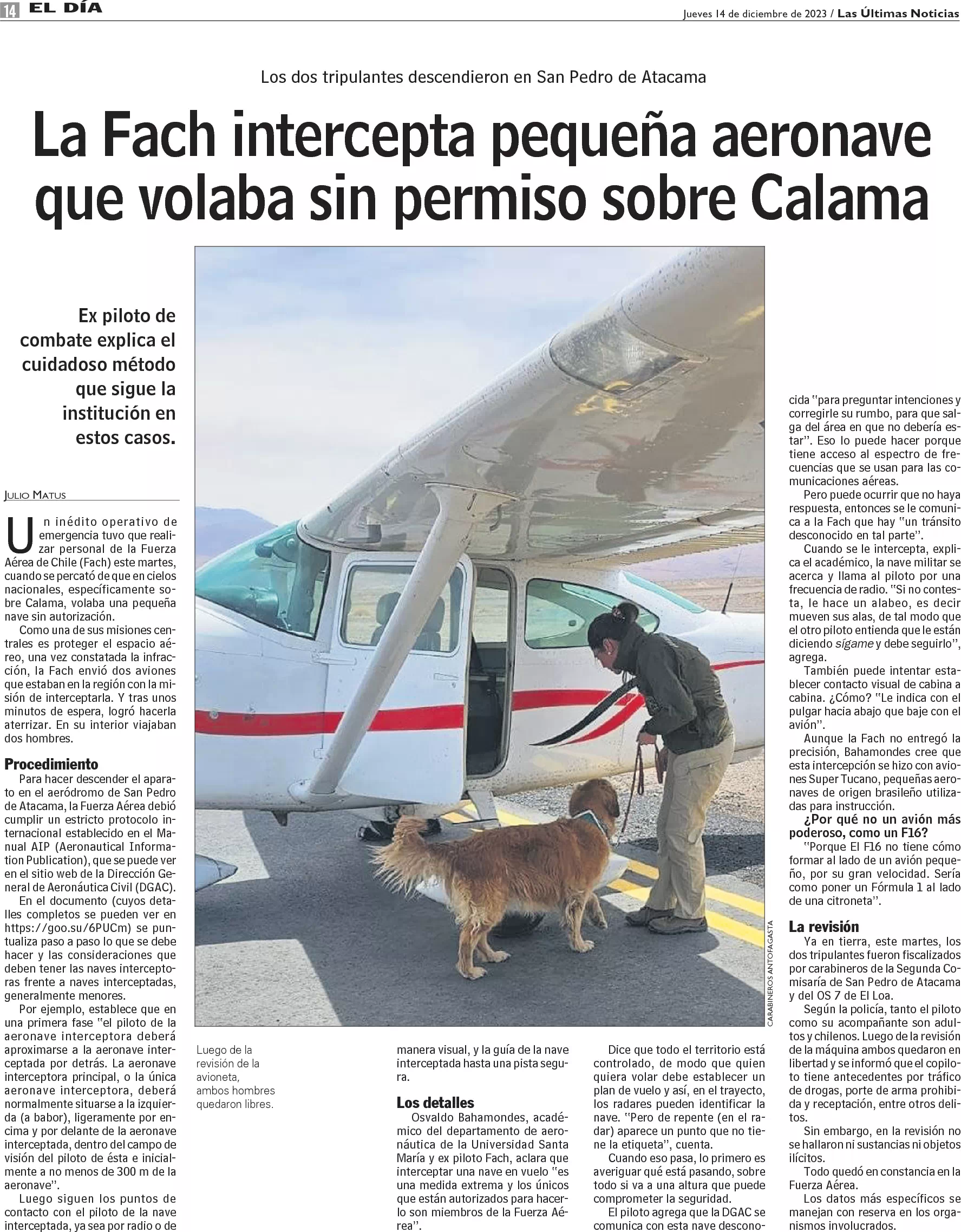 14 EL DÍA

Jueves 14 de diciembre de 2023 / Las Últimas Noticias

Los dos tripulantes descendieron en San Pedro de Atacama

La Fach intercepta pequeña aeronave que volaba sin permiso sobre Calama

Ex piloto de combate explica el cuidadoso método que sigue la institución en estos casos.

JULIO MATUS

Un inédito operativo de emergencia tuvo que realizar personal de la Fuerza Aérea de Chile (Fach) este martes, cuando se percató de que en cielos nacionales, específicamente sobre Calama, volaba una pequeña nave sin autorización.

Como una de sus misiones centrales es proteger el espacio aéreo, una vez constatada la infracción, la Fach envió dos aviones que estaban en la región con la misión de interceptarla. Y tras unos minutos de espera, logró hacerla aterrizar. En su interior viajaban dos hombres.

Procedimiento

Para hacer descender el aparato en el aeródromo de San Pedro de Atacama, la Fuerza Aérea debió cumplir un estricto protocolo internacional establecido en el Manual AIP (Aeronautical Information Publication), que se puede ver en el sitio web de la Dirección General de Aeronáutica Civil (DGAC).

En el documento (cuyos detalles completos se pueden ver en https://goo.su/6PUCm) se puntualiza paso a paso lo que se debe hacer y las consideraciones que deben tener las naves interceptoras frente a naves interceptadas, generalmente menores.

Por ejemplo, establece que en una primera fase "el piloto de la aeronave interceptora deberá aproximarse a la aeronave interceptada por detrás. La aeronave interceptora principal, o la única aeronave interceptora, deberá normalmente situarse a la izquierda (a babor), ligeramente por encima y por delante de la aeronave interceptada, dentro del campo de visión del piloto de ésta e inicialmente a no menos de 300 m de la aeronave".

Luego siguen los puntos de contacto con el piloto de la nave interceptada, ya sea por radio o de

CARABINEROS ANTOFAGASTA

Luego de la revisión de la avioneta, ambos hombres quedaron libres.

manera visual, y la guía de la nave interceptada hasta una pista segura.

Los detalles

Osvaldo Bahamondes, académico del departamento de aeronáutica de la Universidad Santa María y ex piloto Fach, aclara que interceptar una nave en vuelo "es una medida extrema y los únicos que están autorizados para hacerlo son miembros de la Fuerza Aérea".

Dice que todo el territorio está controlado, de modo que quien quiera volar debe establecer un plan de vuelo y así, en el trayecto, los radares pueden identificar la nave. "Pero de repente (en el radar) aparece un punto que no tiene la etiqueta", cuenta.

Cuando eso pasa, lo primero es averiguar qué está pasando, sobre todo si va a una altura que puede comprometer la seguridad.

El piloto agrega que la DGAC se comunica con esta nave desconocida "para preguntar intenciones y corregirle su rumbo, para que salga del área en que no debería estar". Eso lo puede hacer porque tiene acceso al espectro de frecuencias que se usan para las comunicaciones aéreas.

Pero puede ocurrir que no haya respuesta, entonces se le comunica a la Fach que hay "un tránsito desconocido en tal parte".

Cuando se le intercepta, explica el académico, la nave militar se acerca y llama al piloto por una frecuencia de radio. "Si no contesta, le hace un alabeo, es decir mueven sus alas, de tal modo que el otro piloto entienda que le están diciendo sígame y debe seguirlo", agrega.

También puede intentar establecer contacto visual de cabina a cabina. ¿Cómo? "Le indica con el pulgar hacia abajo que baje con el avión".

Aunque la Fach no entregó la precisión, Bahamondes cree que esta intercepción se hizo con aviones Super Tucano, pequeñas aeronaves de origen brasileño utilizadas para instrucción.

¿Por qué no un avión más poderoso, como un F16?

"Porque El F16 no tiene cómo formar al lado de un avión pequeño, por su gran velocidad. Sería como poner un Fórmula 1 al lado de una citroneta".

La revisión

Ya en tierra, este martes, los dos tripulantes fueron fiscalizados por carabineros de la Segunda Comisaría de San Pedro de Atacama y del OS 7 de El Loa.

Según la policía, tanto el piloto como su acompañante son adultos y chilenos. Luego de la revisión de la máquina ambos quedaron en libertad y se informó que el copiloto tiene antecedentes por tráfico de drogas, porte de arma prohibida y receptación, entre otros delitos.

Sin embargo, en la revisión no se hallaron ni sustancias ni objetos ilícitos.

Todo quedó en constancia en la Fuerza Aérea.

Los datos más específicos se manejan con reserva en los organismos involucrados.